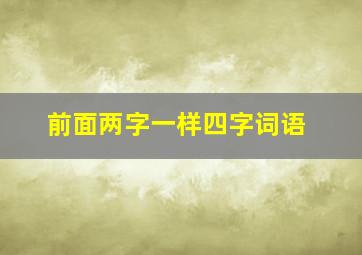 前面两字一样四字词语